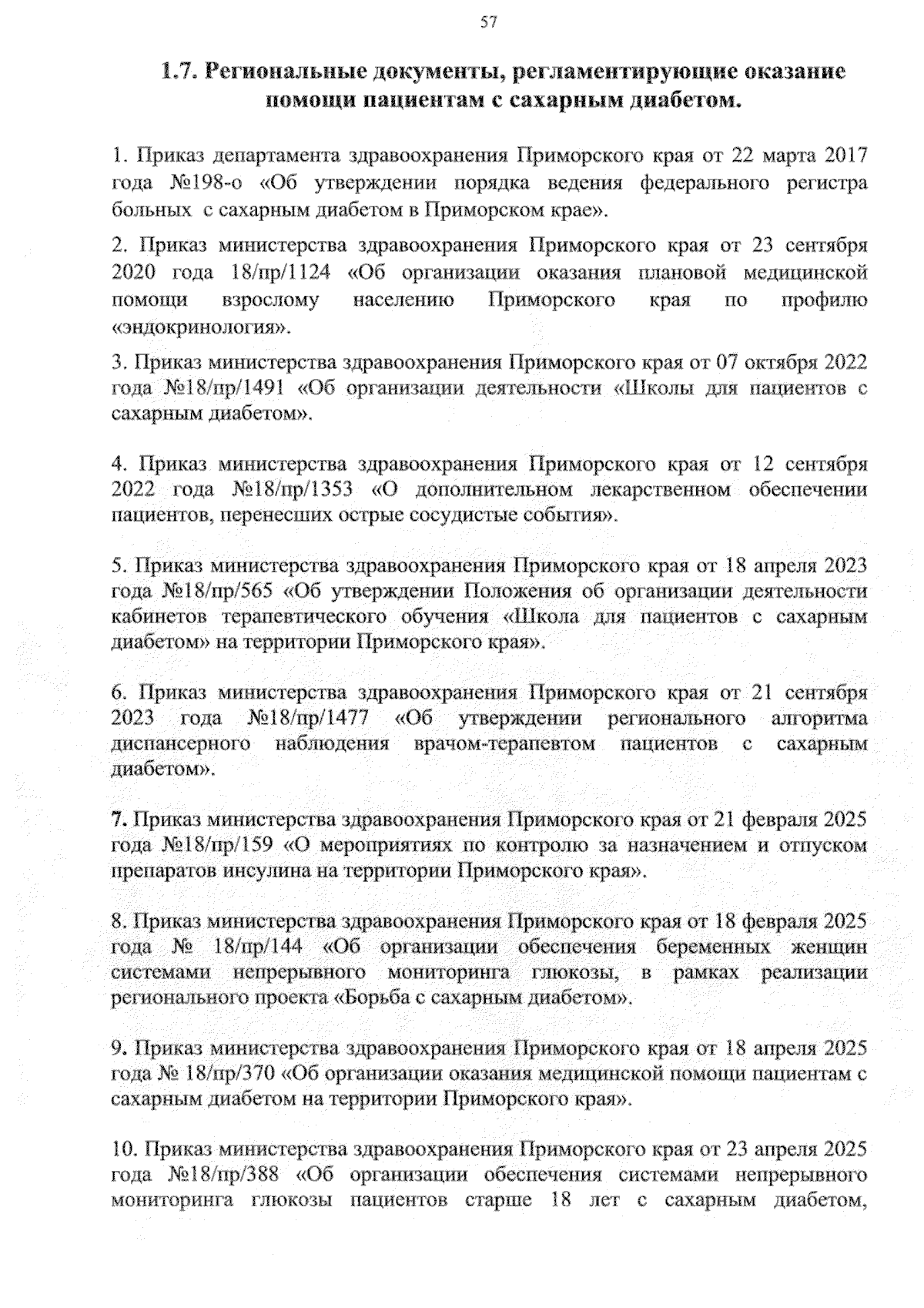 57

1.7. Региональные документы, регламентирующие оказание помощи пациентам с сахарным диабетом.

1. Приказ департамента здравоохранения Приморского края от 22 марта 2017 года №198-о «Об утверждении порядка ведения федерального регистра больных с сахарным диабетом в Приморском крае».

2. Приказ министерства здравоохранения Приморского края от 23 сентября 2020 года 18/пр/1124 «Об организации оказания плановой медицинской помощи взрослому населению Приморского края по профилю «эндокринология».

3. Приказ министерства здравоохранения Приморского края от 07 октября 2022 года №18/пр/1491 «Об организации деятельности «Школы для пациентов с сахарным диабетом».

4. Приказ министерства здравоохранения Приморского края от 12 сентября 2022 года №18/пр/1353 «О дополнительном лекарственном обеспечении пациентов, перенесших острые сосудистые события».

5. Приказ министерства здравоохранения Приморского края от 18 апреля 2023 года №18/пр/565 «Об утверждении Положения об организации деятельности кабинетов терапевтического обучения «Школа для пациентов с сахарным диабетом» на территории Приморского края».

6. Приказ министерства здравоохранения Приморского края от 21 сентября 2023 года №18/пр/1477 «Об утверждении регионального алгоритма диспансерного наблюдения врачом-терапевтом пациентов с сахарным диабетом».

7. Приказ министерства здравоохранения Приморского края от 21 февраля 2025 года №18/пр/159 «О мероприятиях по контролю за назначением и отпуском препаратов инсулина на территории Приморского края».

8. Приказ министерства здравоохранения Приморского края от 18 февраля 2025 года № 18/пр/144 «Об организации обеспечения беременных женщин системами непрерывного мониторинга глюкозы, в рамках реализации регионального проекта «Борьба с сахарным диабетом».

9. Приказ министерства здравоохранения Приморского края от 18 апреля 2025 года № 18/пр/370 «Об организации оказания медицинской помощи пациентам с сахарным диабетом на территории Приморского края».

10. Приказ министерства здравоохранения Приморского края от 23 апреля 2025 года №18/пр/388 «Об организации обеспечения системами непрерывного мониторинга глюкозы пациентов старше 18 лет с сахарным диабетом,